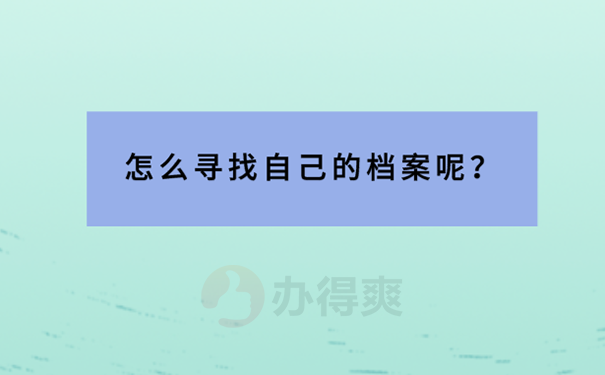 怎么寻找自己的档案呢？

办得爽